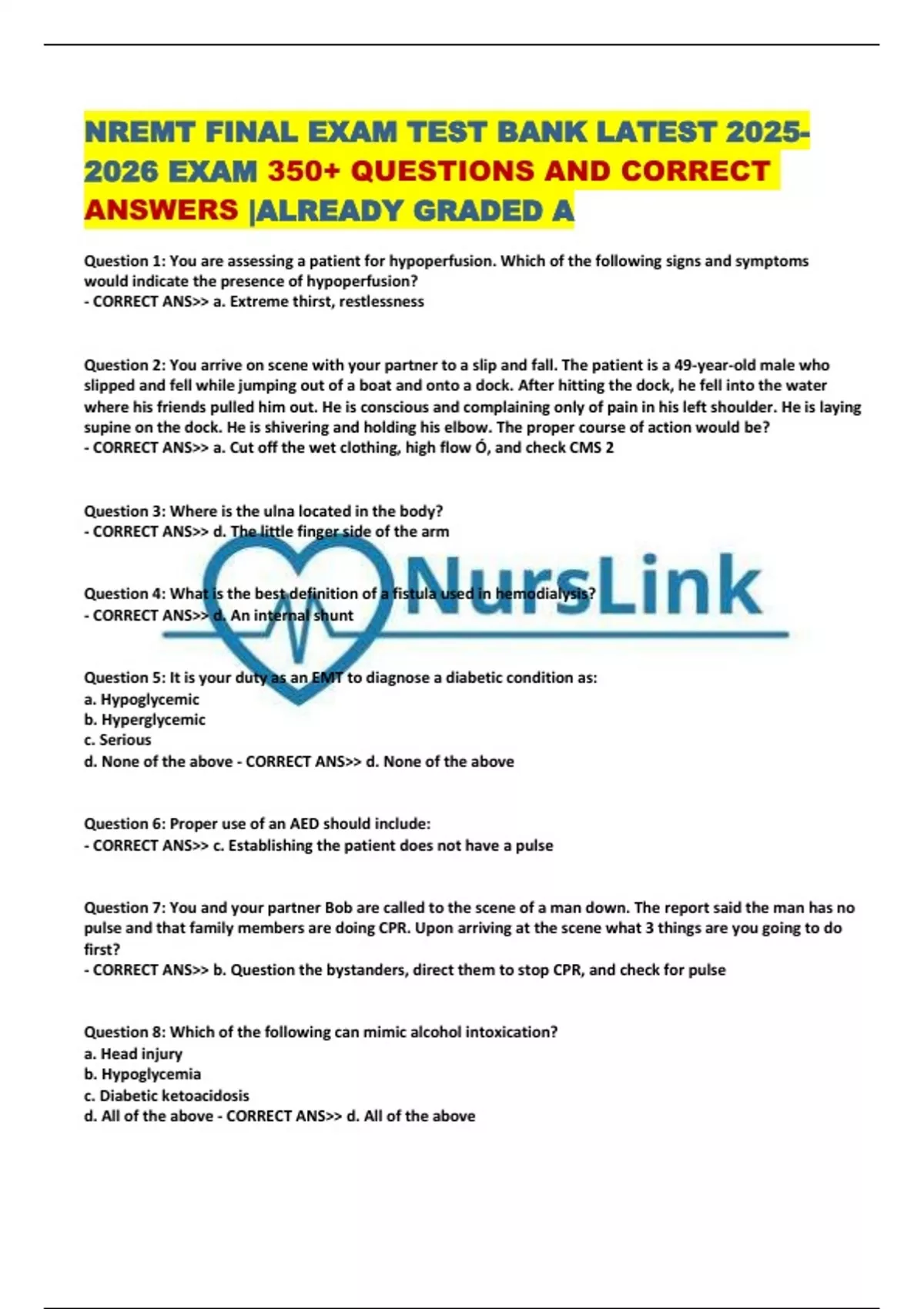 NREMT FINAL EXAM TEST BANK LATEST 2025-2026 EXAM 350+ QUESTIONS AND CORRECT ANSWERS |ALREADY GRADED A

Question 1: You are assessing a patient for hypoperfusion. Which of the following signs and symptoms would indicate the presence of hypoperfusion?
- CORRECT ANS>> a. Extreme thirst, restlessness

Question 2: You arrive on scene with your partner to a slip and fall. The patient is a 49-year-old male who slipped and fell while jumping out of a boat and onto a dock. After hitting the dock, he fell into the water where his friends pulled him out. He is conscious and complaining only of pain in his left shoulder. He is laying supine on the dock. He is shivering and holding his elbow. The proper course of action would be?
- CORRECT ANS>> a. Cut off the wet clothing, high flow Ó, and check CMS 2

Question 3: Where is the ulna located in the body?
- CORRECT ANS>> d. The little finger side of the arm

NursLink

Question 4: What is the best definition of a fistula used in hemodialysis?
- CORRECT ANS>> d. An internal shunt

Question 5: It is your duty as an EMT to diagnose a diabetic condition as:
a. Hypoglycemic
b. Hyperglycemic
c. Serious
d. None of the above - CORRECT ANS>> d. None of the above

Question 6: Proper use of an AED should include:
- CORRECT ANS>> c. Establishing the patient does not have a pulse

Question 7: You and your partner Bob are called to the scene of a man down. The report said the man has no pulse and that family members are doing CPR. Upon arriving at the scene what 3 things are you going to do first?
- CORRECT ANS>> b. Question the bystanders, direct them to stop CPR, and check for pulse

Question 8: Which of the following can mimic alcohol intoxication?
a. Head injury
b. Hypoglycemia
c. Diabetic ketoacidosis
d. All of the above - CORRECT ANS>> d. All of the above